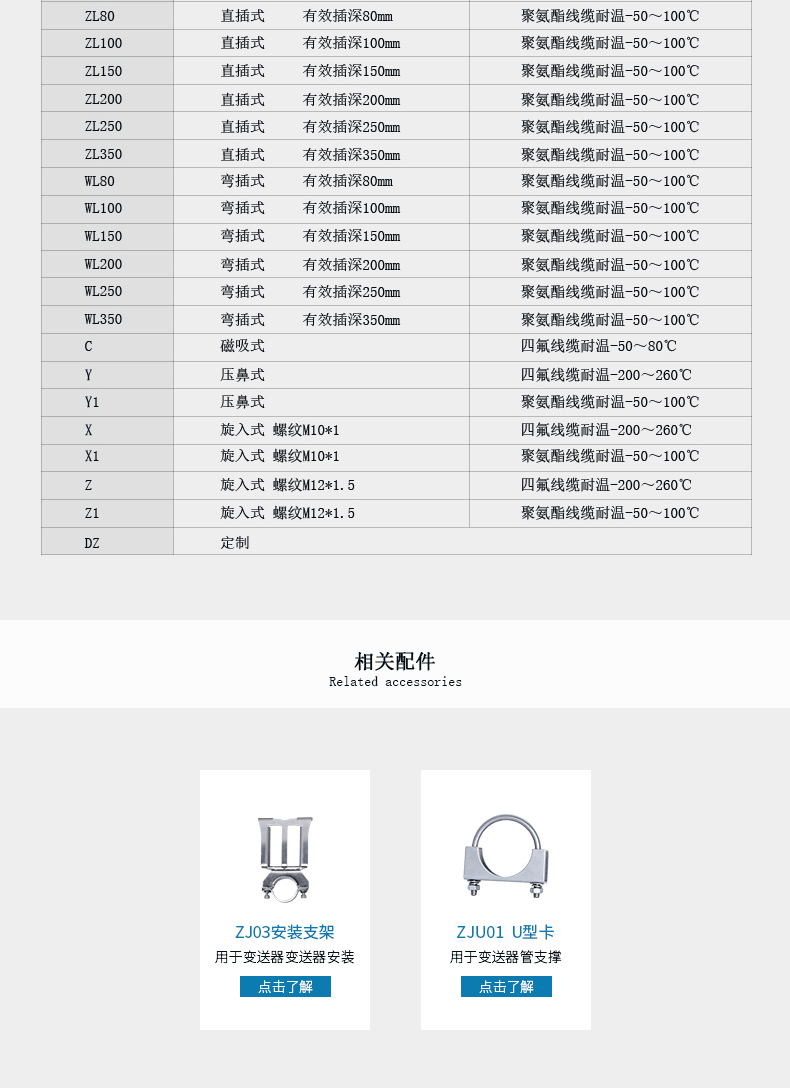 | ZL80 | 直插式　有效插深80mm | 聚氨酯线缆耐温-50～100℃ |
|---|---|---|
| ZL100 | 直插式　有效插深100mm | 聚氨酯线缆耐温-50～100℃ |
| ZL150 | 直插式　有效插深150mm | 聚氨酯线缆耐温-50～100℃ |
| ZL200 | 直插式　有效插深200mm | 聚氨酯线缆耐温-50～100℃ |
| ZL250 | 直插式　有效插深250mm | 聚氨酯线缆耐温-50～100℃ |
| ZL350 | 直插式　有效插深350mm | 聚氨酯线缆耐温-50～100℃ |
| WL80 | 弯插式　有效插深80mm | 聚氨酯线缆耐温-50～100℃ |
| WL100 | 弯插式　有效插深100mm | 聚氨酯线缆耐温-50～100℃ |
| WL150 | 弯插式　有效插深150mm | 聚氨酯线缆耐温-50～100℃ |
| WL200 | 弯插式　有效插深200mm | 聚氨酯线缆耐温-50～100℃ |
| WL250 | 弯插式　有效插深250mm | 聚氨酯线缆耐温-50～100℃ |
| WL350 | 弯插式　有效插深350mm | 聚氨酯线缆耐温-50～100℃ |
| C | 磁吸式 | 四氟线缆耐温-50～80℃ |
| Y | 压鼻式 | 四氟线缆耐温-200～260℃ |
| Y1 | 压鼻式 | 聚氨酯线缆耐温-50～100℃ |
| X | 旋入式 螺纹M10*1 | 四氟线缆耐温-200～260℃ |
| X1 | 旋入式 螺纹M10*1 | 聚氨酯线缆耐温-50～100℃ |
| Z | 旋入式 螺纹M12*1.5 | 四氟线缆耐温-200～260℃ |
| Z1 | 旋入式 螺纹M12*1.5 | 聚氨酯线缆耐温-50～100℃ |
| DZ | 定制 | |

相关配件
Related accessories

ZJ03安装支架
用于变送器变送器安装
点击了解

ZJU01 U型卡
用于变送器管支撑
点击了解